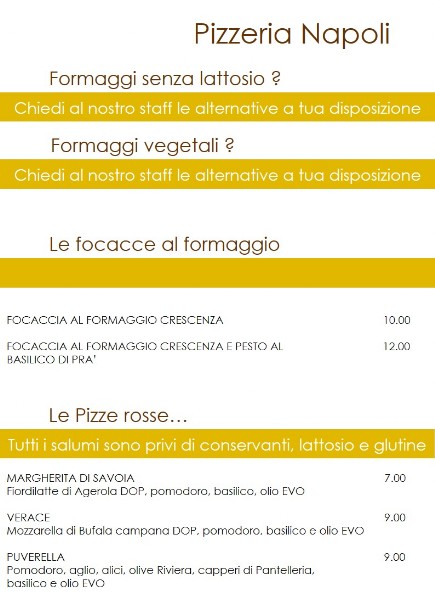 Pizzeria Napoli

Formaggi senza lattosio ?

Chiedi al nostro staff le alternative a tua disposizione

Formaggi vegetali ?

Chiedi al nostro staff le alternative a tua disposizione

Le focacce al formaggio

FOCACCIA AL FORMAGGIO CRESCENZA 10.00

FOCACCIA AL FORMAGGIO CRESCENZA E PESTO AL BASILICO DI PRA' 12.00

Le Pizze rosse…

Tutti i salumi sono privi di conservanti, lattosio e glutine

MARGHERITA DI SAVOIA 7.00
Fiordilatte di Agerola DOP, pomodoro, basilico, olio EVO

VERACE 9.00
Mozzarella di Bufala campana DOP, pomodoro, basilico e olio EVO

PUVERELLA 9.00
Pomodoro, aglio, alici, olive Riviera, capperi di Pantelleria, basilico e olio EVO